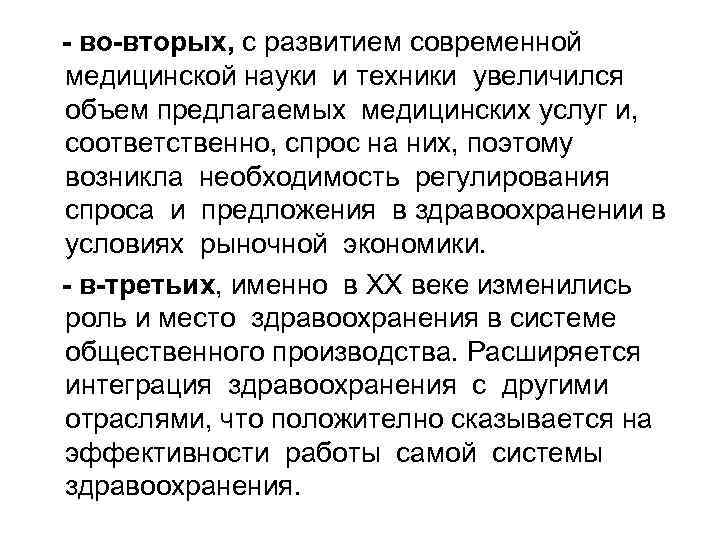 - во-вторых, с развитием современной медицинской науки и техники увеличился объем предлагаемых медицинских услуг и, соответственно, спрос на них, поэтому возникла необходимость регулирования спроса и предложения в здравоохранении в условиях рыночной экономики.

- в-третьих, именно в XX веке изменились роль и место здравоохранения в системе общественного производства. Расширяется интеграция здравоохранения с другими отраслями, что положително сказывается на эффективности работы самой системы здравоохранения.